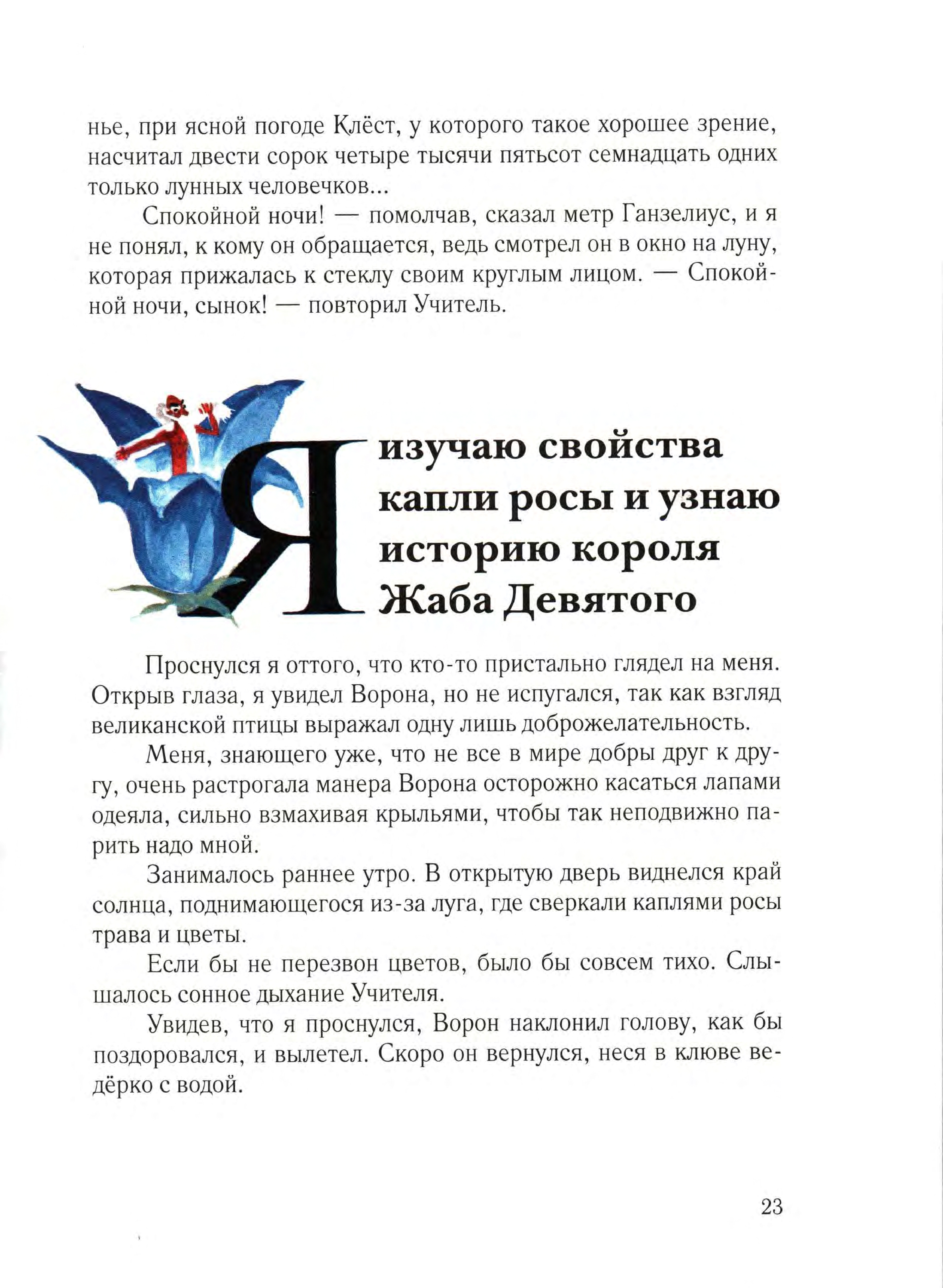 нье, при ясной погоде Клёст, у которого такое хорошее зрение, насчитал двести сорок четыре тысячи пятьсот семнадцать одних только лунных человечков...

Спокойной ночи! — помолчав, сказал метр Ганзелиус, и я не понял, к кому он обращается, ведь смотрел он в окно на луну, которая прижалась к стеклу своим круглым лицом. — Спокойной ночи, сынок! — повторил Учитель.

Я изучаю свойства капли росы и узнаю историю короля Жаба Девятого

Проснулся я оттого, что кто-то пристально глядел на меня. Открыв глаза, я увидел Ворона, но не испугался, так как взгляд великанской птицы выражал одну лишь доброжелательность.

Меня, знающего уже, что не все в мире добры друг к другу, очень растрогала манера Ворона осторожно касаться лапами одеяла, сильно взмахивая крыльями, чтобы так неподвижно парить надо мной.

Занималось раннее утро. В открытую дверь виднелся край солнца, поднимающегося из-за луга, где сверкали каплями росы трава и цветы.

Если бы не перезвон цветов, было бы совсем тихо. Слышалось сонное дыхание Учителя.

Увидев, что я проснулся, Ворон наклонил голову, как бы поздоровался, и вылетел. Скоро он вернулся, неся в клюве ведёрко с водой.

23